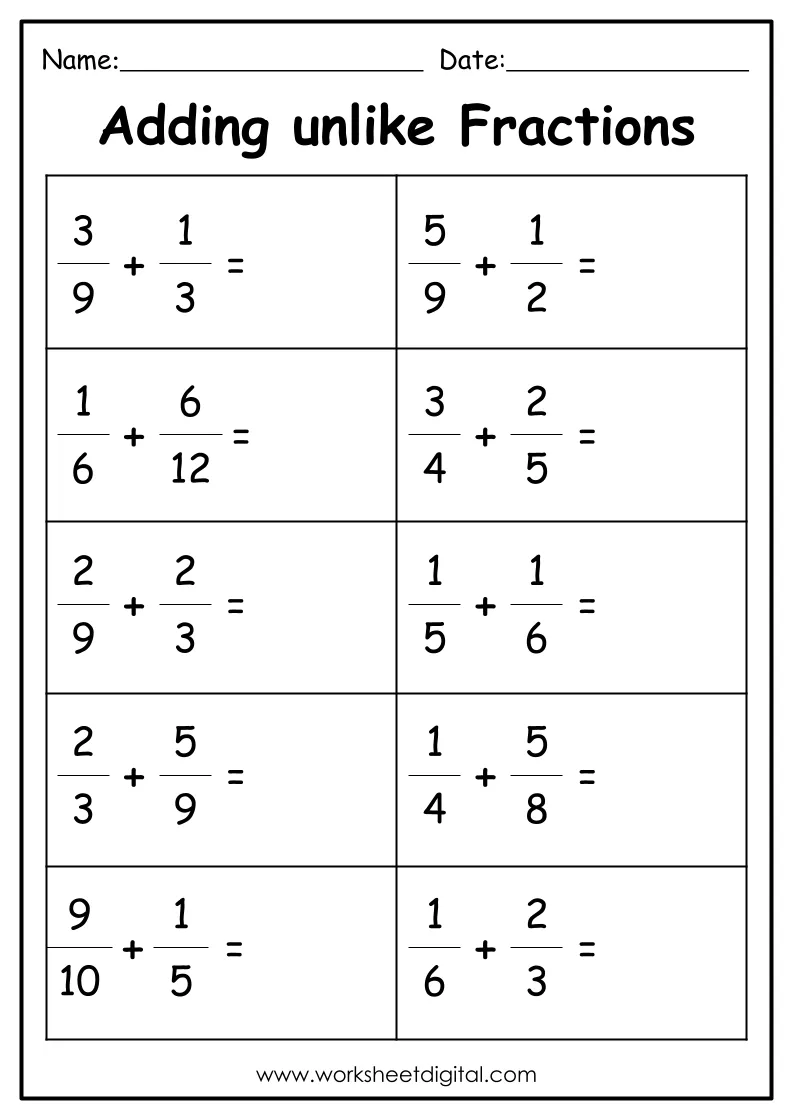 Name:____________________ Date:________________

Adding unlike Fractions

| | |
|---|---|
| $\frac{3}{9} + \frac{1}{3} =$ | $\frac{5}{9} + \frac{1}{2} =$ |
| $\frac{1}{6} + \frac{6}{12} =$ | $\frac{3}{4} + \frac{2}{5} =$ |
| $\frac{2}{9} + \frac{2}{3} =$ | $\frac{1}{5} + \frac{1}{6} =$ |
| $\frac{2}{3} + \frac{5}{9} =$ | $\frac{1}{4} + \frac{5}{8} =$ |
| $\frac{9}{10} + \frac{1}{5} =$ | $\frac{1}{6} + \frac{2}{3} =$ |

www.worksheetdigital.com